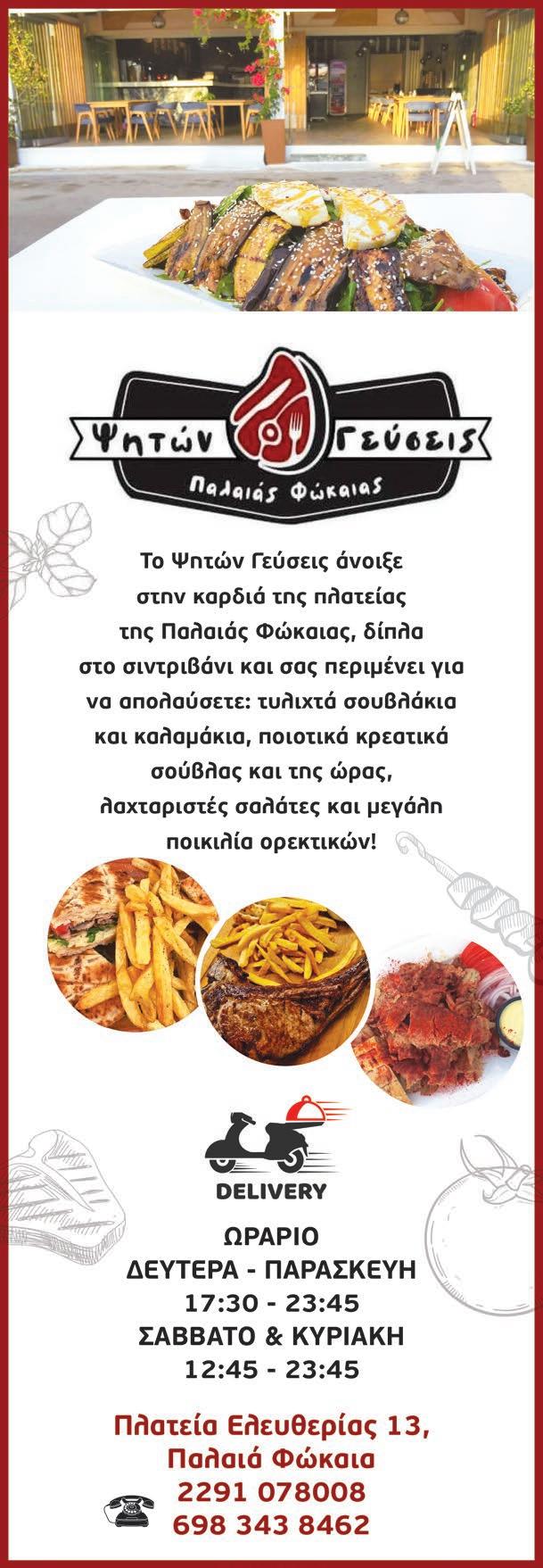 Ψητών Γεύσεις
Παλαιάς Φώκαιας

Το Ψητών Γεύσεις άνοιξε στην καρδιά της πλατείας της Παλαιάς Φώκαιας, δίπλα στο σιντριβάνι και σας περιμένει για να απολαύσετε: τυλιχτά σουβλάκια και καλαμάκια, ποιοτικά κρεατικά σούβλας και της ώρας, λαχταριστές σαλάτες και μεγάλη ποικιλία ορεκτικών!

DELIVERY

ΩΡΑΡΙΟ
ΔΕΥΤΕΡΑ - ΠΑΡΑΣΚΕΥΗ
17:30 - 23:45
ΣΑΒΒΑΤΟ & ΚΥΡΙΑΚΗ
12:45 - 23:45

Πλατεία Ελευθερίας 13,
Παλαιά Φώκαια
2291 078008
698 343 8462